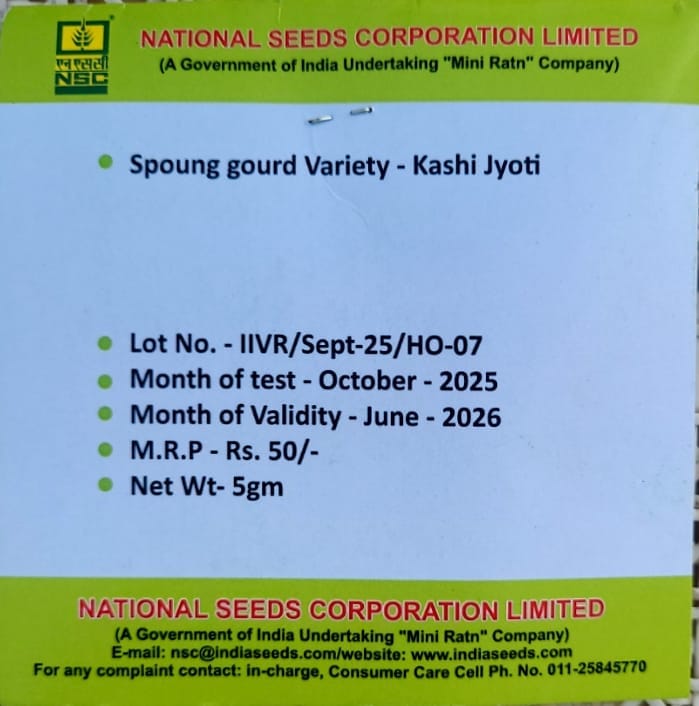 एन एस सी
NSC

NATIONAL SEEDS CORPORATION LIMITED
(A Government of India Undertaking "Mini Ratn" Company)

• Spoung gourd Variety - Kashi Jyoti

• Lot No. - IIVR/Sept-25/HO-07
• Month of test - October - 2025
• Month of Validity - June - 2026
• M.R.P - Rs. 50/-
• Net Wt- 5gm

NATIONAL SEEDS CORPORATION LIMITED
(A Government of India Undertaking "Mini Ratn" Company)
E-mail: nsc@indiaseeds.com/website: www.indiaseeds.com
For any complaint contact: in-charge, Consumer Care Cell Ph. No. 011-25845770